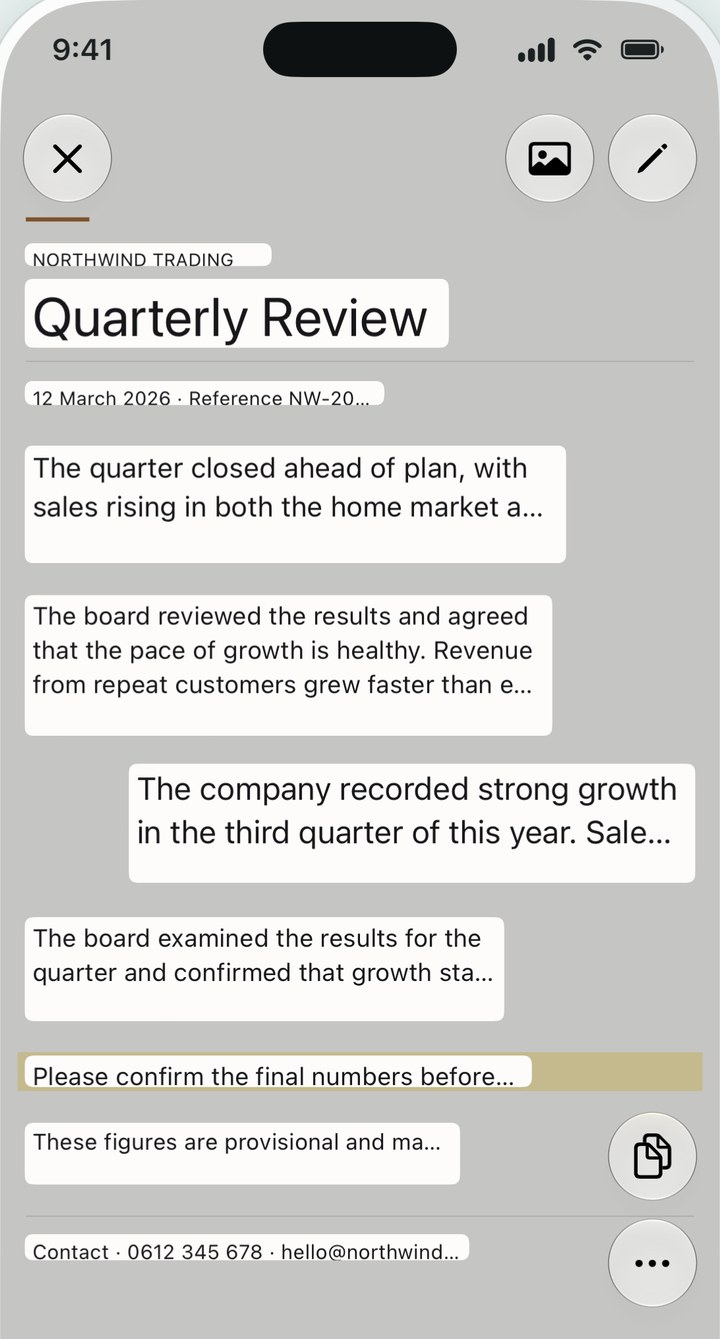 9:41

NORTHWIND TRADING

Quarterly Review

12 March 2026 · Reference NW-20...

The quarter closed ahead of plan, with sales rising in both the home market a...

The board reviewed the results and agreed that the pace of growth is healthy. Revenue from repeat customers grew faster than e...

The company recorded strong growth in the third quarter of this year. Sale...

The board examined the results for the quarter and confirmed that growth sta...

Please confirm the final numbers before...

These figures are provisional and ma...

Contact · 0612 345 678 · hello@northwind...